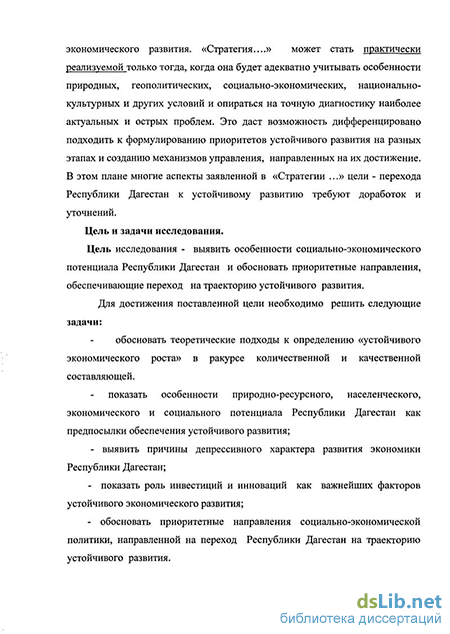 экономического развития. «Стратегия….» может стать практически реализуемой только тогда, когда она будет адекватно учитывать особенности природных, геополитических, социально-экономических, национально-культурных и других условий и опираться на точную диагностику наиболее актуальных и острых проблем. Это даст возможность дифференцировано подходить к формулированию приоритетов устойчивого развития на разных этапах и созданию механизмов управления, направленных на их достижение. В этом плане многие аспекты заявленной в «Стратегии …» цели - перехода Республики Дагестан к устойчивому развитию требуют доработок и уточнений.

Цель и задачи исследования.

Цель исследования - выявить особенности социально-экономического потенциала Республики Дагестан и обосновать приоритетные направления, обеспечивающие переход на траекторию устойчивого развития.

Для достижения поставленной цели необходимо решить следующие задачи:

- обосновать теоретические подходы к определению «устойчивого экономического роста» в ракурсе количественной и качественной составляющей.

- показать особенности природно-ресурсного, населенческого, экономического и социального потенциала Республики Дагестан как предпосылки обеспечения устойчивого развития;

- выявить причины депрессивного характера развития экономики Республики Дагестан;

- показать роль инвестиций и инноваций как важнейших факторов устойчивого экономического развития;

- обосновать приоритетные направления социально-экономической политики, направленной на переход Республики Дагестан на траекторию устойчивого развития.

dsLib.net
библиотека диссертаций